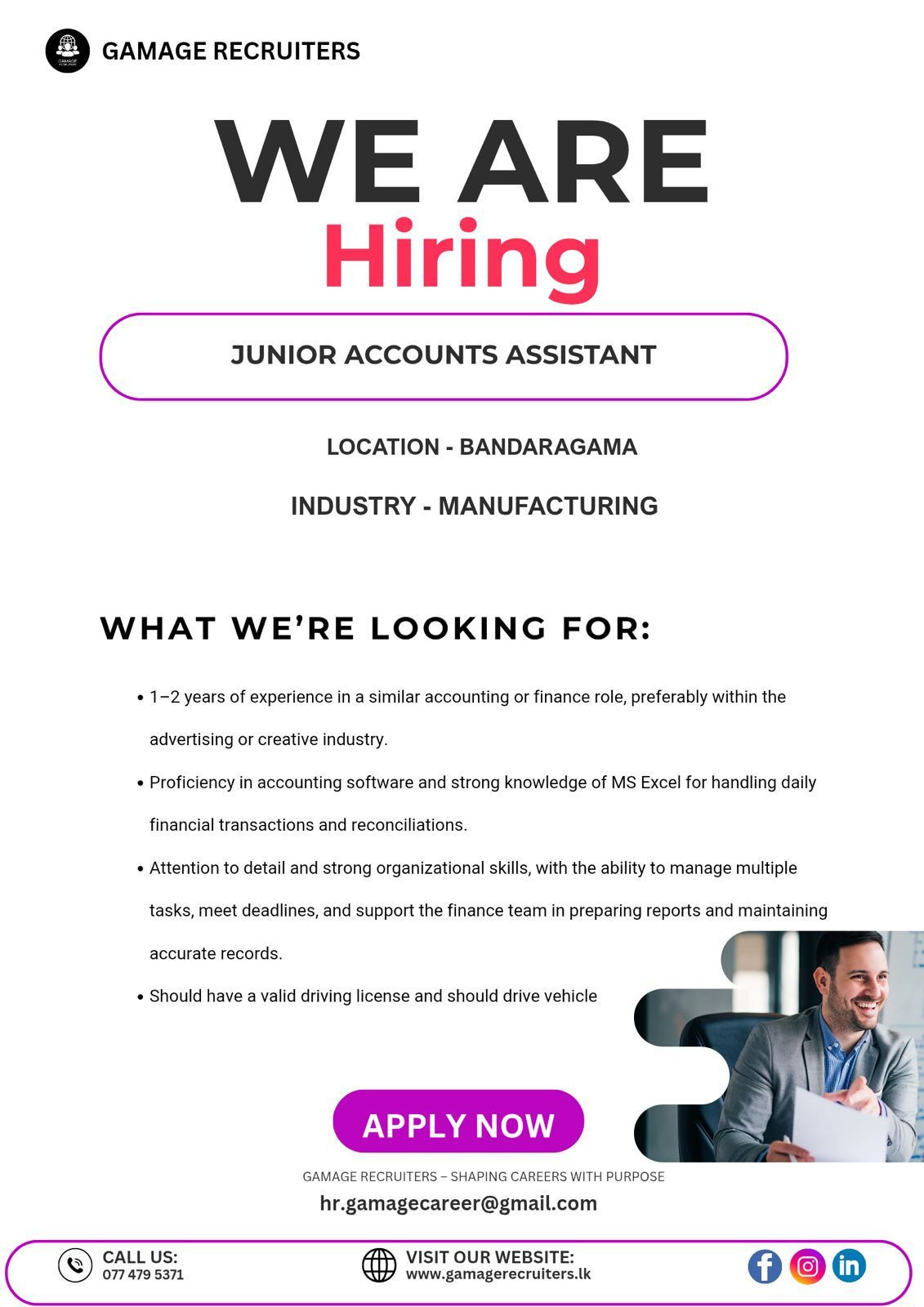 GAMAGE RECRUITERS

WE ARE
Hiring

JUNIOR ACCOUNTS ASSISTANT

LOCATION - BANDARAGAMA

INDUSTRY - MANUFACTURING

WHAT WE'RE LOOKING FOR:

• 1–2 years of experience in a similar accounting or finance role, preferably within the advertising or creative industry.
• Proficiency in accounting software and strong knowledge of MS Excel for handling daily financial transactions and reconciliations.
• Attention to detail and strong organizational skills, with the ability to manage multiple tasks, meet deadlines, and support the finance team in preparing reports and maintaining accurate records.
• Should have a valid driving license and should drive vehicle

APPLY NOW

GAMAGE RECRUITERS – SHAPING CAREERS WITH PURPOSE

hr.gamagecareer@gmail.com

CALL US:
077 479 5371

VISIT OUR WEBSITE:
www.gamagerecruiters.lk